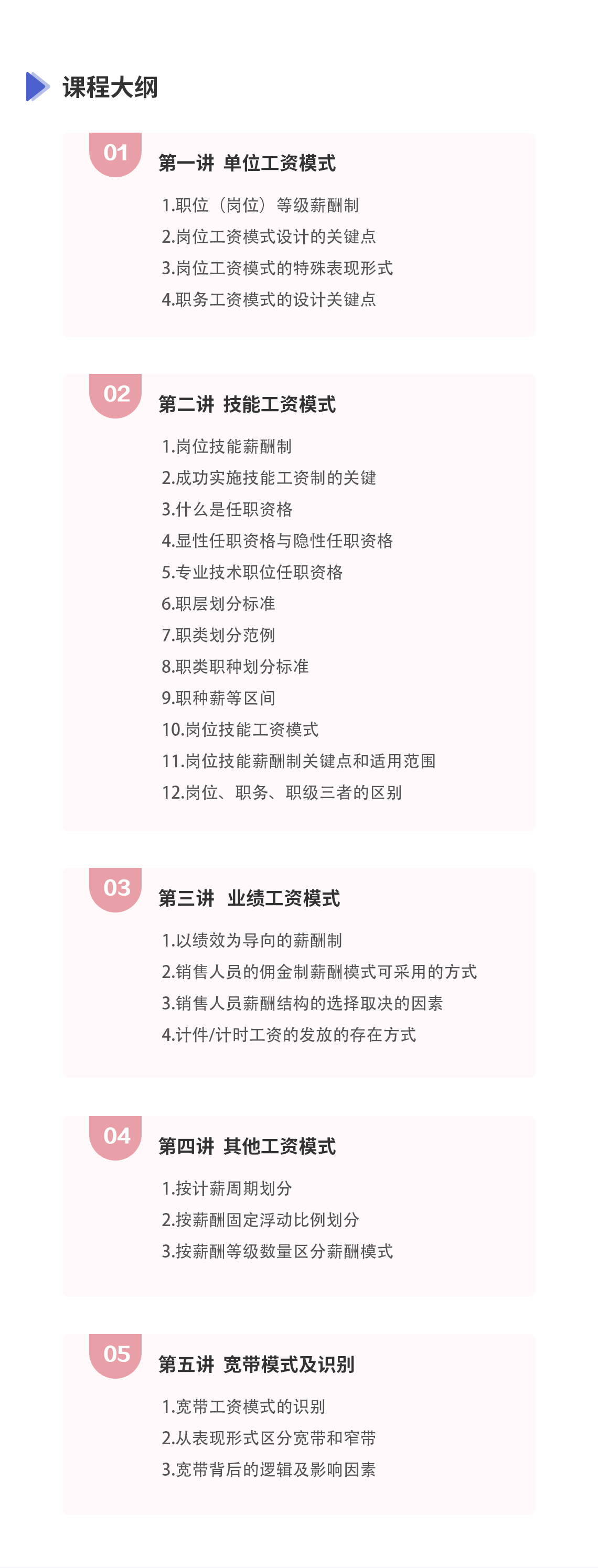 课程大纲

01
第一讲 单位工资模式
1.职位（岗位）等级薪酬制
2.岗位工资模式设计的关键点
3.岗位工资模式的特殊表现形式
4.职务工资模式的设计关键点

02
第二讲 技能工资模式
1.岗位技能薪酬制
2.成功实施技能工资制的关键
3.什么是任职资格
4.显性任职资格与隐性任职资格
5.专业技术职位任职资格
6.职层划分标准
7.职类划分范例
8.职类职种划分标准
9.职种薪等区间
10.岗位技能工资模式
11.岗位技能薪酬制关键点和适用范围
12.岗位、职务、职级三者的区别

03
第三讲 业绩工资模式
1.以绩效为导向的薪酬制
2.销售人员的佣金制薪酬模式可采用的方式
3.销售人员薪酬结构的选择取决的因素
4.计件/计时工资的发放的存在方式

04
第四讲 其他工资模式
1.按计薪周期划分
2.按薪酬固定浮动比例划分
3.按薪酬等级数量区分薪酬模式

05
第五讲 宽带模式及识别
1.宽带工资模式的识别
2.从表现形式区分宽带和窄带
3.宽带背后的逻辑及影响因素